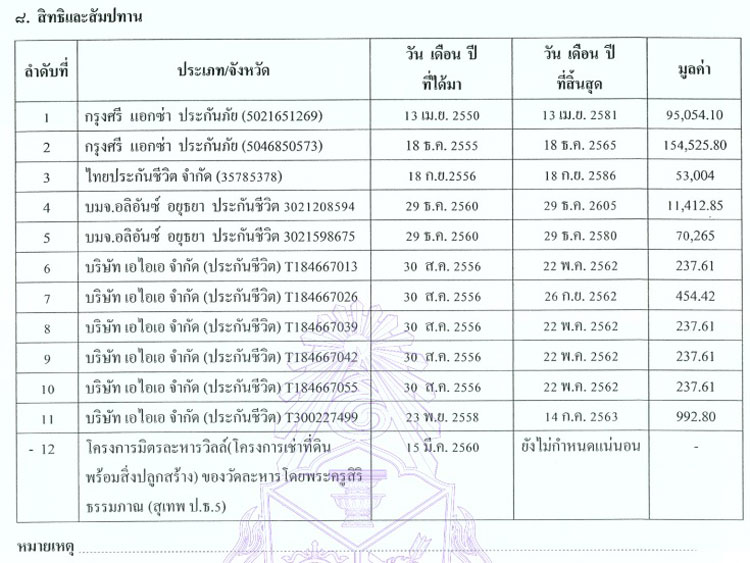 ๘. สิทธิและสัมปทาน

| ลำดับที่ | ประเภท/จังหวัด | วัน เดือน ปี ที่ได้มา | วัน เดือน ปี ที่สิ้นสุด | มูลค่า |
|---|---|---|---|---|
| 1 | กรุงศรี แอกซ่า ประกันภัย (5021651269) | 13 เม.ย. 2550 | 13 เม.ย. 2581 | 95,054.10 |
| 2 | กรุงศรี แอกซ่า ประกันภัย (5046850573) | 18 ธ.ค. 2555 | 18 ธ.ค. 2565 | 154,525.80 |
| 3 | ไทยประกันชีวิต จำกัด (35785378) | 18 ก.ย.2556 | 18 ก.ย. 2586 | 53,004 |
| 4 | บมจ.อลิอันซ์ อยุธยา ประกันชีวิต 3021208594 | 29 ธ.ค. 2560 | 29 ธ.ค. 2605 | 11,412.85 |
| 5 | บมจ.อลิอันซ์ อยุธยา ประกันชีวิต 3021598675 | 29 ธ.ค. 2560 | 29 ธ.ค. 2580 | 70,265 |
| 6 | บริษัท เอไอเอ จำกัด (ประกันชีวิต) T184667013 | 30 ส.ค. 2556 | 22 พ.ค. 2562 | 237.61 |
| 7 | บริษัท เอไอเอ จำกัด (ประกันชีวิต) T184667026 | 30 ส.ค. 2556 | 26 ก.ย. 2562 | 454.42 |
| 8 | บริษัท เอไอเอ จำกัด (ประกันชีวิต) T184667039 | 30 ส.ค. 2556 | 22 พ.ค. 2562 | 237.61 |
| 9 | บริษัท เอไอเอ จำกัด (ประกันชีวิต) T184667042 | 30 ส.ค. 2556 | 22 พ.ค. 2562 | 237.61 |
| 10 | บริษัท เอไอเอ จำกัด (ประกันชีวิต) T184667055 | 30 ส.ค. 2556 | 22 พ.ค. 2562 | 237.61 |
| 11 | บริษัท เอไอเอ จำกัด (ประกันชีวิต) T300227499 | 23 พ.ย. 2558 | 14 ก.ค. 2563 | 992.80 |
| - 12 | โครงการมิตรละหารวิลล์(โครงการเช่าที่ดินพร้อมสิ่งปลูกสร้าง) ของวัดละหาร โดยพระครูสิริธรรมภาณ (สุเทพ ป.ธ.5) | 15 มี.ค. 2560 | ยังไม่กำหนดแน่นอน | - |

หมายเหตุ